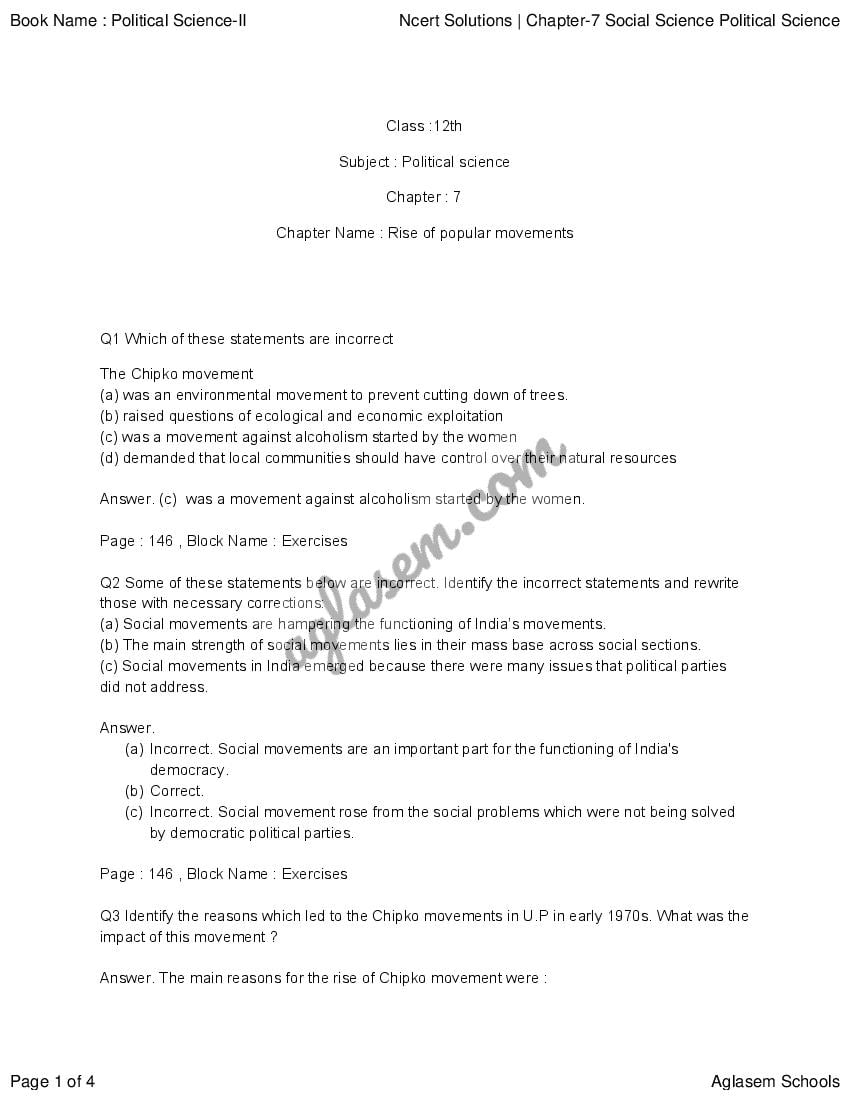 Book Name : Political Science-II

Ncert Solutions | Chapter-7 Social Science Political Science

Class :12th

Subject : Political science

Chapter : 7

Chapter Name : Rise of popular movements

Q1 Which of these statements are incorrect

The Chipko movement
(a) was an environmental movement to prevent cutting down of trees.
(b) raised questions of ecological and economic exploitation
(c) was a movement against alcoholism started by the women
(d) demanded that local communities should have control over their natural resources

Answer. (c) was a movement against alcoholism started by the women.

Page : 146 , Block Name : Exercises

Q2 Some of these statements below are incorrect. Identify the incorrect statements and rewrite those with necessary corrections:
(a) Social movements are hampering the functioning of India's movements.
(b) The main strength of social movements lies in their mass base across social sections.
(c) Social movements in India emerged because there were many issues that political parties did not address.

Answer.
(a) Incorrect. Social movements are an important part for the functioning of India's democracy.
(b) Correct.
(c) Incorrect. Social movement rose from the social problems which were not being solved by democratic political parties.

Page : 146 , Block Name : Exercises

Q3 Identify the reasons which led to the Chipko movements in U.P in early 1970s. What was the impact of this movement ?

Answer. The main reasons for the rise of Chipko movement were :

aglasem.com

Page 1 of 4

Aglasem Schools